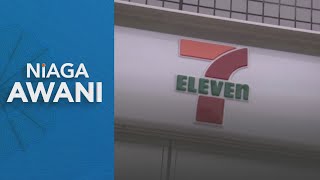 NIAGA
AWANI

7
ELEVEn